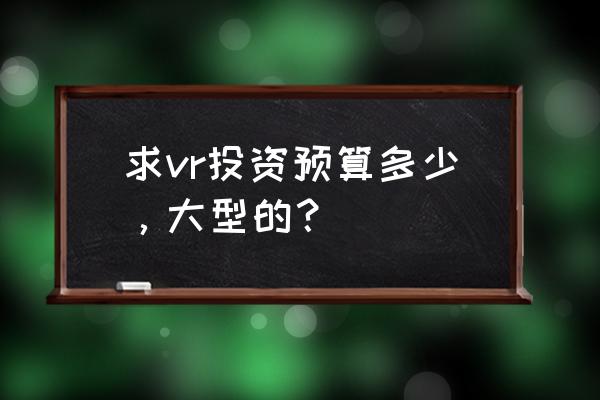 求vr投资预算多少，大型的？